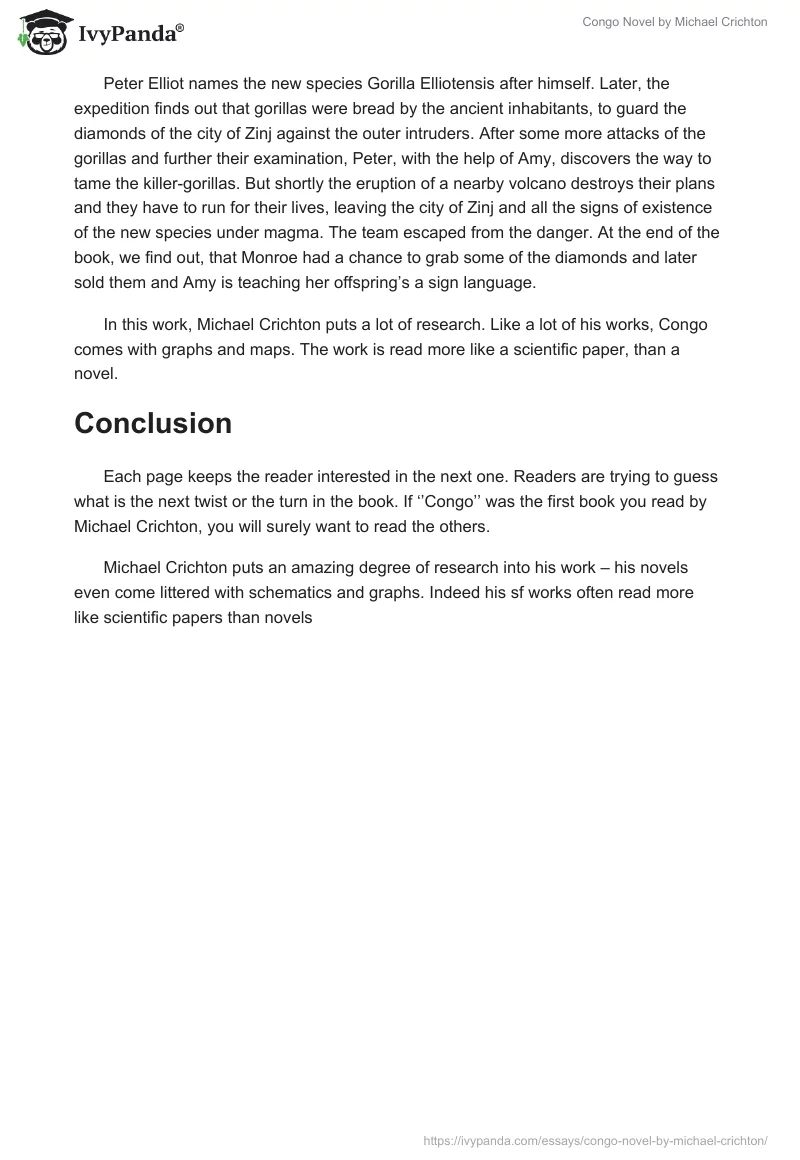 IvyPanda®

Congo Novel by Michael Crichton

Peter Elliot names the new species Gorilla Elliotensis after himself. Later, the expedition finds out that gorillas were bread by the ancient inhabitants, to guard the diamonds of the city of Zinj against the outer intruders. After some more attacks of the gorillas and further their examination, Peter, with the help of Amy, discovers the way to tame the killer-gorillas. But shortly the eruption of a nearby volcano destroys their plans and they have to run for their lives, leaving the city of Zinj and all the signs of existence of the new species under magma. The team escaped from the danger. At the end of the book, we find out, that Monroe had a chance to grab some of the diamonds and later sold them and Amy is teaching her offspring's a sign language.

In this work, Michael Crichton puts a lot of research. Like a lot of his works, Congo comes with graphs and maps. The work is read more like a scientific paper, than a novel.

Conclusion

Each page keeps the reader interested in the next one. Readers are trying to guess what is the next twist or the turn in the book. If ''Congo'' was the first book you read by Michael Crichton, you will surely want to read the others.

Michael Crichton puts an amazing degree of research into his work – his novels even come littered with schematics and graphs. Indeed his sf works often read more like scientific papers than novels

https://ivypanda.com/essays/congo-novel-by-michael-crichton/